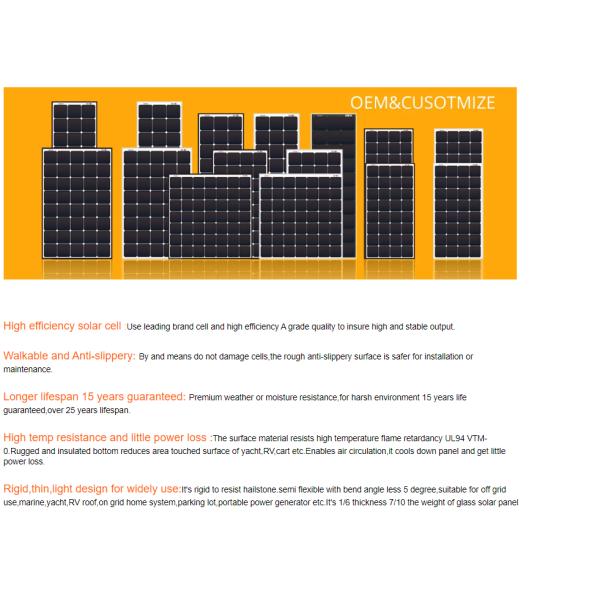 OEM&CUSOTMIZE

High efficiency solar cell Use leading brand cell and high efficiency A grade quality to insure high and stable output.

Walkable and Anti-slippery: By and means do not damage cells,the rough anti-slippery surface is safer for installation or maintenance.

Longer lifespan 15 years guaranteed: Premium weather or moisture resistance,for harsh environment 15 years life guaranteed,over 25 years lifespan.

High temp resistance and little power loss :The surface material resists high temperature flame retardancy UL94 VTM-0.Rugged and insulated bottom reduces area touched surface of yacht,RV,cart etc.Enables air circulation,it cools down panel and get little power loss.

Rigid,thin,light design for widely use:It's rigid to resist hailstone.semi flexible with bend angle less 5 degree,suitable for off grid use,marine,yacht,RV roof,on grid home system,parking lot,portable power generator etc.It's 1/6 thickness 7/10 the weight of glass solar panel